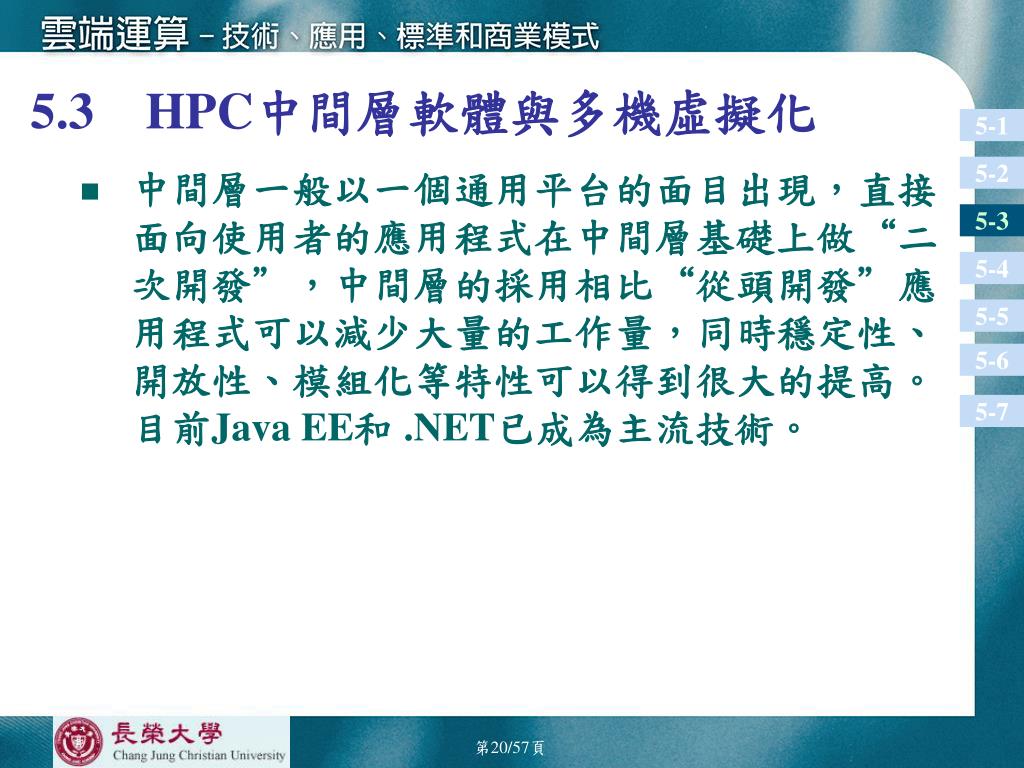 雲端運算－技術、應用、標準和商業模式

5.3 HPC中間層軟體與多機虛擬化

5-1
5-2
5-3
5-4
5-5
5-6
5-7

■ 中間層一般以一個通用平台的面目出現，直接面向使用者的應用程式在中間層基礎上做“二次開發”，中間層的採用相比“從頭開發”應用程式可以減少大量的工作量，同時穩定性、開放性、模組化等特性可以得到很大的提高。目前Java EE和 .NET已成為主流技術。

長榮大學
Chang Jung Christian University

第20/57頁